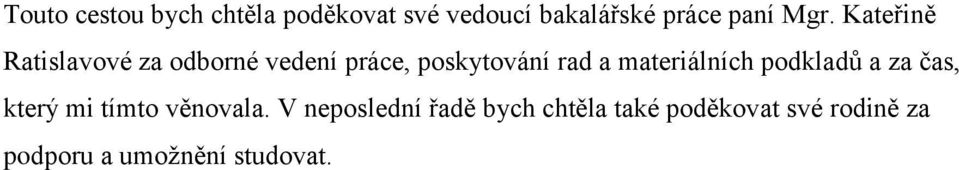 Touto cestou bych chtěla poděkovat své vedoucí bakalářské práce paní Mgr. Kateřině Ratislavové za odborné vedení práce, poskytování rad a materiálních podkladů a za čas, který mi tímto věnovala. V neposlední řadě bych chtěla také poděkovat své rodině za podporu a umožnění studovat.